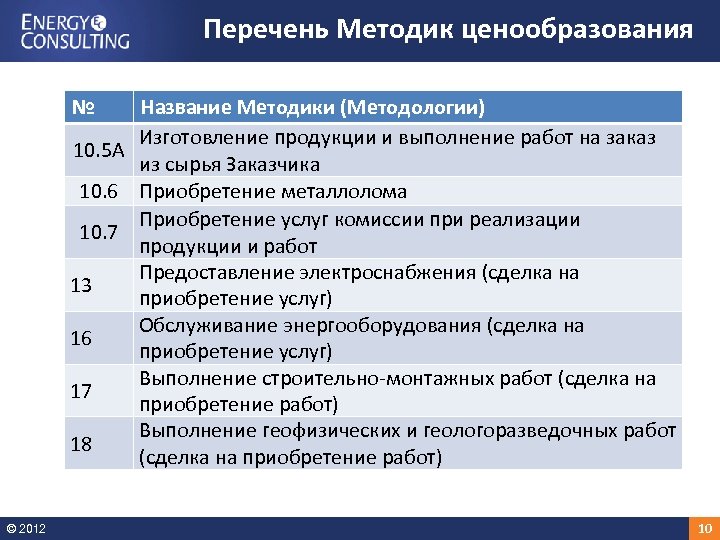 ENERGY CONSULTING

Перечень Методик ценообразования

| № | Название Методики (Методологии) |
|---|---|
| 10.5А | Изготовление продукции и выполнение работ на заказ из сырья Заказчика |
| 10.6 | Приобретение металлолома |
| 10.7 | Приобретение услуг комиссии при реализации продукции и работ |
| 13 | Предоставление электроснабжения (сделка на приобретение услуг) |
| 16 | Обслуживание энергооборудования (сделка на приобретение услуг) |
| 17 | Выполнение строительно-монтажных работ (сделка на приобретение работ) |
| 18 | Выполнение геофизических и геологоразведочных работ (сделка на приобретение работ) |

© 2012

10